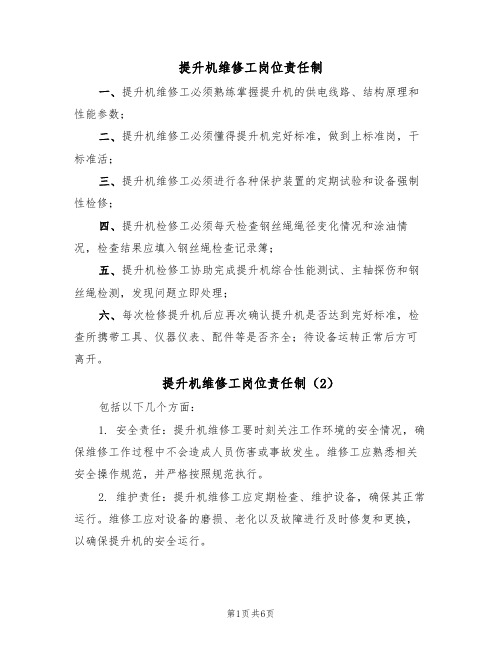 提升机维修工岗位责任制

一、提升机维修工必须熟练掌握提升机的供电线路、结构原理和性能参数；

二、提升机维修工必须懂得提升机完好标准，做到上标准岗，干标准活；

三、提升机维修工必须进行各种保护装置的定期试验和设备强制性检修；

四、提升机检修工必须每天检查钢丝绳绳径变化情况和涂油情况，检查结果应填入钢丝绳检查记录簿；

五、提升机检修工协助完成提升机综合性能测试、主轴探伤和钢丝绳检测，发现问题立即处理；

六、每次检修提升机后应再次确认提升机是否达到完好标准，检查所携带工具、仪器仪表、配件等是否齐全；待设备运转正常后方可离开。

提升机维修工岗位责任制（2）

包括以下几个方面：

1. 安全责任：提升机维修工要时刻关注工作环境的安全情况，确保维修工作过程中不会造成人员伤害或事故发生。维修工应熟悉相关安全操作规范，并严格按照规范执行。

2. 维护责任：提升机维修工应定期检查、维护设备，确保其正常运行。维修工应对设备的磨损、老化以及故障进行及时修复和更换，以确保提升机的安全运行。

第1页共6页